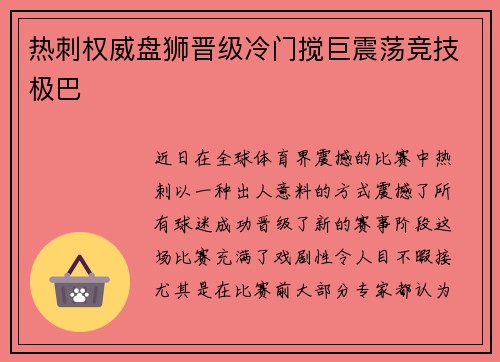 热刺权威盘狮晋级冷门搅巨震荡竞技极巴

近日在全球体育界震撼的比赛中热刺以一种出人意料的方式震撼了所有球迷成功晋级了新的赛事阶段这场比赛充满了戏剧性令人目不暇接尤其是在比赛前大部分专家都认为